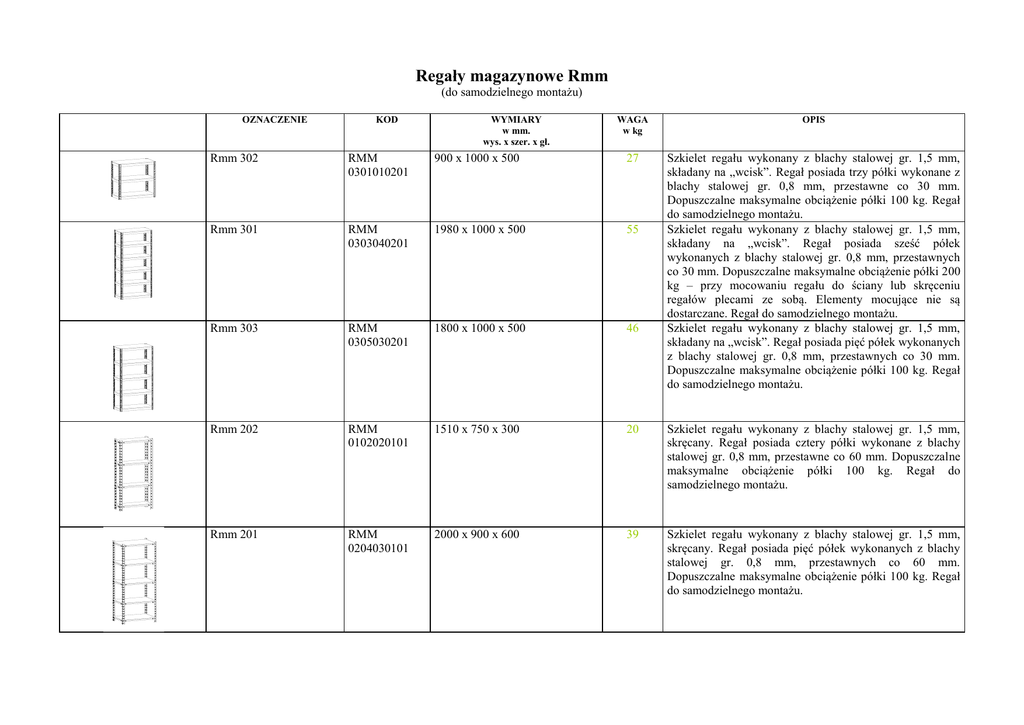 Regały magazynowe Rmm
(do samodzielnego montażu)

| | OZNACZENIE | KOD | WYMIARY w mm. wys. x szer. x gł. | WAGA w kg | OPIS |
|---|---|---|---|---|---|
| | Rmm 302 | RMM 0301010201 | 900 x 1000 x 500 | 27 | Szkielet regału wykonany z blachy stalowej gr. 1,5 mm, składany na „wcisk”. Regał posiada trzy półki wykonane z blachy stalowej gr. 0,8 mm, przestawne co 30 mm. Dopuszczalne maksymalne obciążenie półki 100 kg. Regał do samodzielnego montażu. |
| | Rmm 301 | RMM 0303040201 | 1980 x 1000 x 500 | 55 | Szkielet regału wykonany z blachy stalowej gr. 1,5 mm, składany na „wcisk”. Regał posiada sześć półek wykonanych z blachy stalowej gr. 0,8 mm, przestawnych co 30 mm. Dopuszczalne maksymalne obciążenie półki 200 kg – przy mocowaniu regału do ściany lub skręceniu regałów plecami ze sobą. Elementy mocujące nie są dostarczane. Regał do samodzielnego montażu. |
| | Rmm 303 | RMM 0305030201 | 1800 x 1000 x 500 | 46 | Szkielet regału wykonany z blachy stalowej gr. 1,5 mm, składany na „wcisk”. Regał posiada pięć półek wykonanych z blachy stalowej gr. 0,8 mm, przestawnych co 30 mm. Dopuszczalne maksymalne obciążenie półki 100 kg. Regał do samodzielnego montażu. |
| | Rmm 202 | RMM 0102020101 | 1510 x 750 x 300 | 20 | Szkielet regału wykonany z blachy stalowej gr. 1,5 mm, skręcany. Regał posiada cztery półki wykonane z blachy stalowej gr. 0,8 mm, przestawne co 60 mm. Dopuszczalne maksymalne obciążenie półki 100 kg. Regał do samodzielnego montażu. |
| | Rmm 201 | RMM 0204030101 | 2000 x 900 x 600 | 39 | Szkielet regału wykonany z blachy stalowej gr. 1,5 mm, skręcany. Regał posiada pięć półek wykonanych z blachy stalowej gr. 0,8 mm, przestawnych co 60 mm. Dopuszczalne maksymalne obciążenie półki 100 kg. Regał do samodzielnego montażu. |